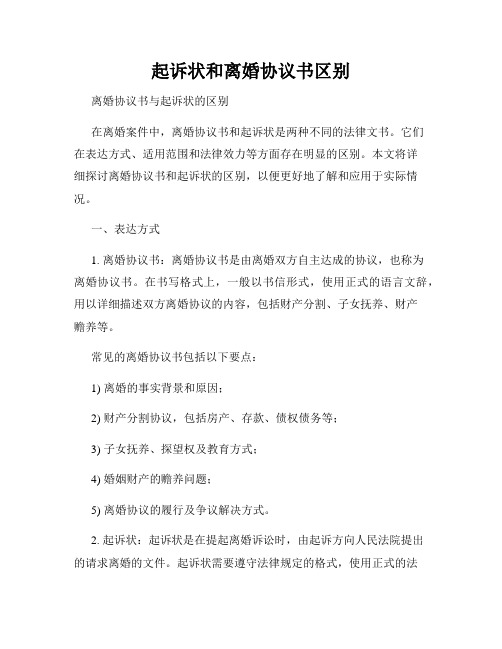 起诉状和离婚协议书区别

离婚协议书与起诉状的区别

在离婚案件中，离婚协议书和起诉状是两种不同的法律文书。它们在表达方式、适用范围和法律效力等方面存在明显的区别。本文将详细探讨离婚协议书和起诉状的区别，以便更好地了解和应用于实际情况。

一、表达方式

1. 离婚协议书：离婚协议书是由离婚双方自主达成的协议，也称为离婚协议书。在书写格式上，一般以书信形式，使用正式的语言文辞，用以详细描述双方离婚协议的内容，包括财产分割、子女抚养、财产赡养等。

常见的离婚协议书包括以下要点：

1) 离婚的事实背景和原因；

2) 财产分割协议，包括房产、存款、债权债务等；

3) 子女抚养、探望权及教育方式；

4) 婚姻财产的赡养问题；

5) 离婚协议的履行及争议解决方式。

2. 起诉状：起诉状是在提起离婚诉讼时，由起诉方向人民法院提出的请求离婚的文件。起诉状需要遵守法律规定的格式，使用正式的法